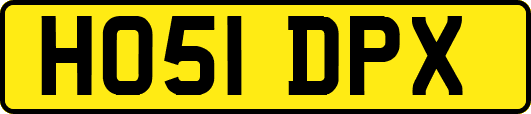 HO51 DPX